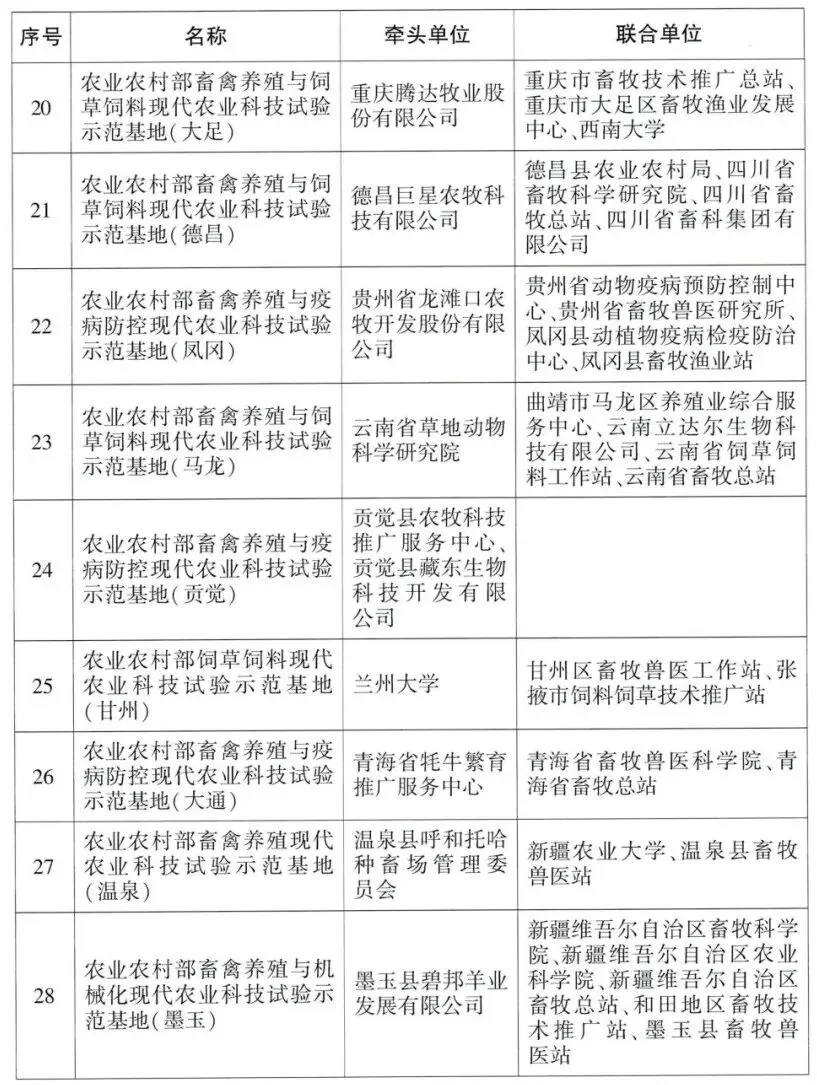 | 序号 | 名称 | 牵头单位 | 联合单位 |
|---|---|---|---|
| 20 | 农业农村部畜禽养殖与饲草饲料现代农业科技试验示范基地(大足) | 重庆腾达牧业股份有限公司 | 重庆市畜牧技术推广总站、重庆市大足区畜牧渔业发展中心、西南大学 |
| 21 | 农业农村部畜禽养殖与饲草饲料现代农业科技试验示范基地(德昌) | 德昌巨星农牧科技有限公司 | 德昌县农业农村局、四川省畜牧科学研究院、四川省畜牧总站、四川省畜科集团有限公司 |
| 22 | 农业农村部畜禽养殖与疫病防控现代农业科技试验示范基地(凤冈) | 贵州省龙滩口农牧开发股份有限公司 | 贵州省动物疫病预防控制中心、贵州省畜牧兽医研究所、凤冈县动植物疫病检疫防治中心、凤冈县畜牧渔业站 |
| 23 | 农业农村部畜禽养殖与饲草饲料现代农业科技试验示范基地(马龙) | 云南省草地动物科学研究院 | 曲靖市马龙区养殖业综合服务中心、云南立达尔生物科技有限公司、云南省饲草饲料工作站、云南省畜牧总站 |
| 24 | 农业农村部畜禽养殖与疫病防控现代农业科技试验示范基地(贡觉) | 贡觉县农牧科技推广服务中心、贡觉县藏东生物科技开发有限公司 | |
| 25 | 农业农村部饲草饲料现代农业科技试验示范基地(甘州) | 兰州大学 | 甘州区畜牧兽医工作站、张掖市饲料饲草技术推广站 |
| 26 | 农业农村部畜禽养殖与疫病防控现代农业科技试验示范基地(大通) | 青海省牦牛繁育推广服务中心 | 青海省畜牧兽医科学院、青海省畜牧总站 |
| 27 | 农业农村部畜禽养殖现代农业科技试验示范基地(温泉) | 温泉县呼和托哈种畜场管理委员会 | 新疆农业大学、温泉县畜牧兽医站 |
| 28 | 农业农村部畜禽养殖与机械化现代农业科技试验示范基地(墨玉) | 墨玉县碧邦羊业发展有限公司 | 新疆维吾尔自治区畜牧科学院、新疆维吾尔自治区农业科学院、新疆维吾尔自治区畜牧总站、和田地区畜牧技术推广站、墨玉县畜牧兽医站 |